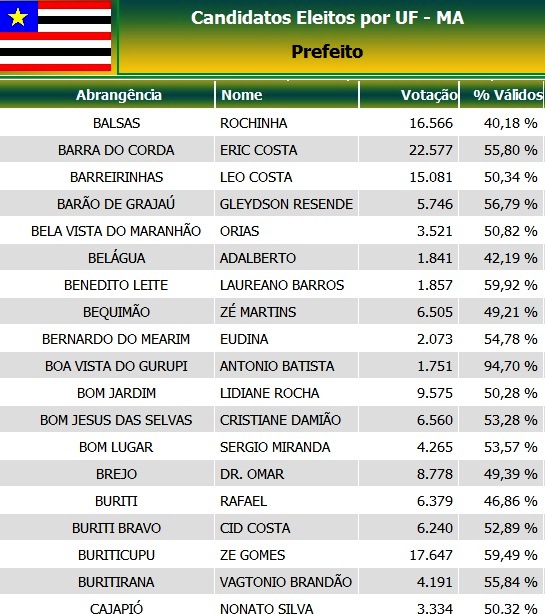 Candidatos Eleitos por UF - MA

Prefeito

| Abrangência | Nome | Votação | % Válidos |
|---|---|---|---|
| BALSAS | ROCHINHA | 16.566 | 40,18 % |
| BARRA DO CORDA | ERIC COSTA | 22.577 | 55,80 % |
| BARREIRINHAS | LEO COSTA | 15.081 | 50,34 % |
| BARÃO DE GRAJAÚ | GLEYDSON RESENDE | 5.746 | 56,79 % |
| BELA VISTA DO MARANHÃO | ORIAS | 3.521 | 50,82 % |
| BELÁGUA | ADALBERTO | 1.841 | 42,19 % |
| BENEDITO LEITE | LAUREANO BARROS | 1.857 | 59,92 % |
| BEQUIMÃO | ZÉ MARTINS | 6.505 | 49,21 % |
| BERNARDO DO MEARIM | EUDINA | 2.073 | 54,78 % |
| BOA VISTA DO GURUPI | ANTONIO BATISTA | 1.751 | 94,70 % |
| BOM JARDIM | LIDIANE ROCHA | 9.575 | 50,28 % |
| BOM JESUS DAS SELVAS | CRISTIANE DAMIÃO | 6.560 | 53,28 % |
| BOM LUGAR | SERGIO MIRANDA | 4.265 | 53,57 % |
| BREJO | DR. OMAR | 8.778 | 49,39 % |
| BURITI | RAFAEL | 6.379 | 46,86 % |
| BURITI BRAVO | CID COSTA | 6.240 | 52,89 % |
| BURITICUPU | ZE GOMES | 17.647 | 59,49 % |
| BURITIRANA | VAGTONIO BRANDÃO | 4.191 | 55,84 % |
| CAJAPIÓ | NONATO SILVA | 3.334 | 50,32 % |